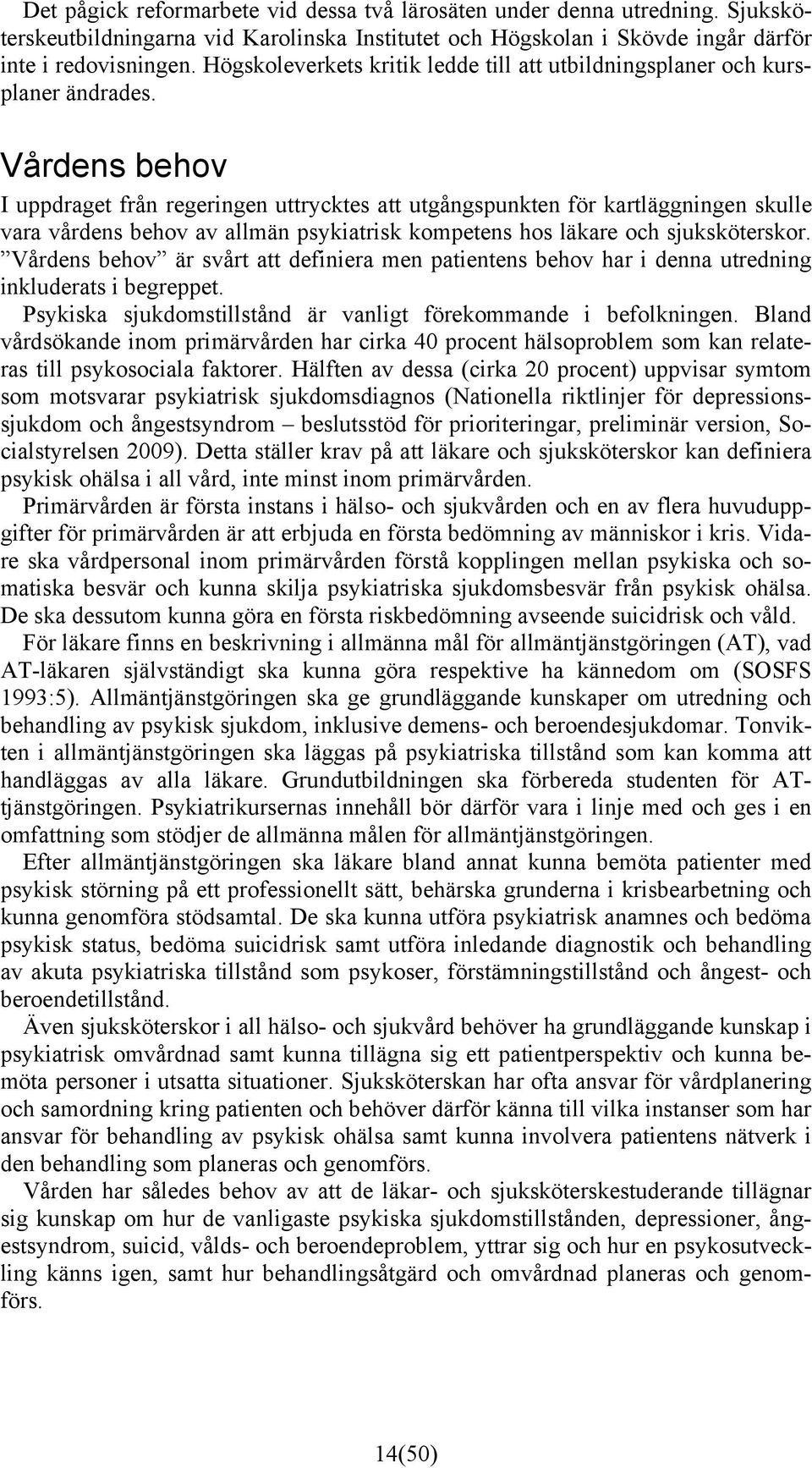 Det pågick reformarbete vid dessa två lärosäten under denna utredning. Sjuksköterskeutbildningarna vid Karolinska Institutet och Högskolan i Skövde ingår därför inte i redovisningen. Högskoleverkets kritik ledde till att utbildningsplaner och kursplaner ändrades.

Vårdens behov

I uppdraget från regeringen uttrycktes att utgångspunkten för kartläggningen skulle vara vårdens behov av allmän psykiatrisk kompetens hos läkare och sjuksköterskor. ”Vårdens behov” är svårt att definiera men patientens behov har i denna utredning inkluderats i begreppet.

Psykiska sjukdomstillstånd är vanligt förekommande i befolkningen. Bland vårdsökande inom primärvården har cirka 40 procent hälsoproblem som kan relateras till psykosociala faktorer. Hälften av dessa (cirka 20 procent) uppvisar symtom som motsvarar psykiatrisk sjukdomsdiagnos (Nationella riktlinjer för depressionssjukdom och ångestsyndrom – beslutsstöd för prioriteringar, preliminär version, Socialstyrelsen 2009). Detta ställer krav på att läkare och sjuksköterskor kan definiera psykisk ohälsa i all vård, inte minst inom primärvården.

Primärvården är första instans i hälso- och sjukvården och en av flera huvuduppgifter för primärvården är att erbjuda en första bedömning av människor i kris. Vidare ska vårdpersonal inom primärvården förstå kopplingen mellan psykiska och somatiska besvär och kunna skilja psykiatriska sjukdomsbesvär från psykisk ohälsa. De ska dessutom kunna göra en första riskbedömning avseende suicidrisk och våld.

För läkare finns en beskrivning i allmänna mål för allmäntjänstgöringen (AT), vad AT-läkaren självständigt ska kunna göra respektive ha kännedom om (SOSFS 1993:5). Allmäntjänstgöringen ska ge grundläggande kunskaper om utredning och behandling av psykisk sjukdom, inklusive demens- och beroendesjukdomar. Tonvikten i allmäntjänstgöringen ska läggas på psykiatriska tillstånd som kan komma att handläggas av alla läkare. Grundutbildningen ska förbereda studenten för AT-tjänstgöringen. Psykiatrikursernas innehåll bör därför vara i linje med och ges i en omfattning som stödjer de allmänna målen för allmäntjänstgöringen.

Efter allmäntjänstgöringen ska läkare bland annat kunna bemöta patienter med psykisk störning på ett professionellt sätt, behärska grunderna i krisbearbetning och kunna genomföra stödsamtal. De ska kunna utföra psykiatrisk anamnes och bedöma psykisk status, bedöma suicidrisk samt utföra inledande diagnostik och behandling av akuta psykiatriska tillstånd som psykoser, förstämningstillstånd och ångest- och beroendetillstånd.

Även sjuksköterskor i all hälso- och sjukvård behöver ha grundläggande kunskap i psykiatrisk omvårdnad samt kunna tillägna sig ett patientperspektiv och kunna bemöta personer i utsatta situationer. Sjuksköterskan har ofta ansvar för vårdplanering och samordning kring patienten och behöver därför känna till vilka instanser som har ansvar för behandling av psykisk ohälsa samt kunna involvera patientens nätverk i den behandling som planeras och genomförs.

Vården har således behov av att de läkar- och sjuksköterskestuderande tillägnar sig kunskap om hur de vanligaste psykiska sjukdomstillstånden, depressioner, ångestsyndrom, suicid, vålds- och beroendeproblem, yttrar sig och hur en psykosutveckling känns igen, samt hur behandlingsåtgärd och omvårdnad planeras och genomförs.

14(50)